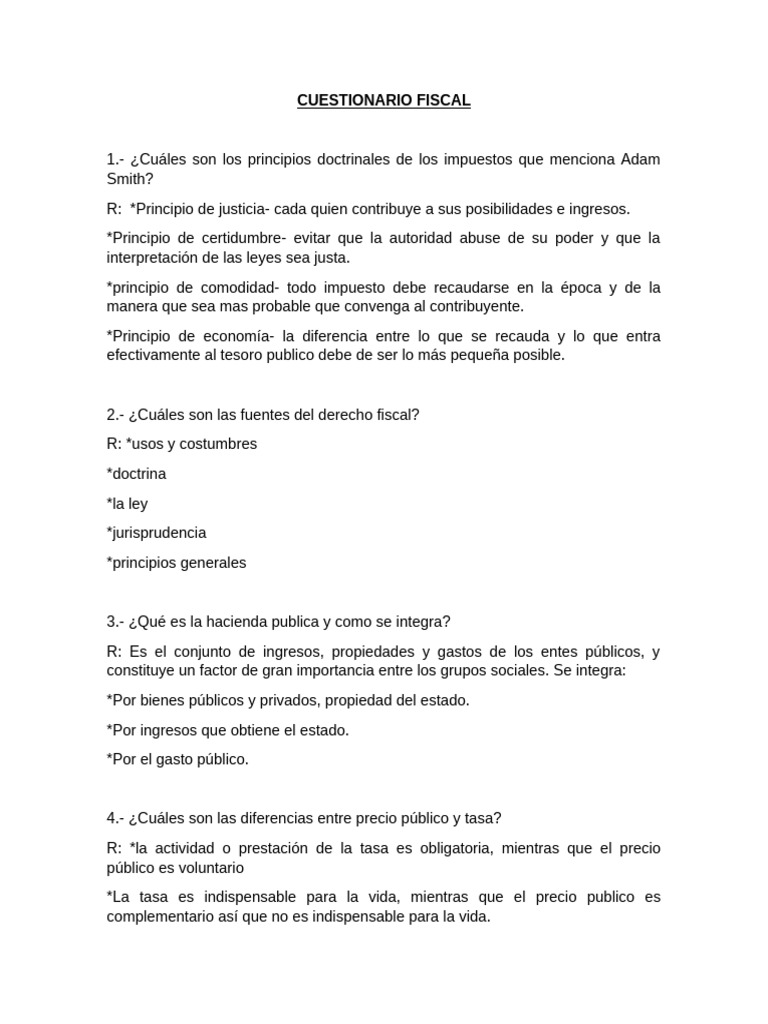 CUESTIONARIO FISCAL

1.- ¿Cuáles son los principios doctrinales de los impuestos que menciona Adam Smith?

R: *Principio de justicia- cada quien contribuye a sus posibilidades e ingresos.

*Principio de certidumbre- evitar que la autoridad abuse de su poder y que la interpretación de las leyes sea justa.

*principio de comodidad- todo impuesto debe recaudarse en la época y de la manera que sea mas probable que convenga al contribuyente.

*Principio de economía- la diferencia entre lo que se recauda y lo que entra efectivamente al tesoro publico debe de ser lo más pequeña posible.

2.- ¿Cuáles son las fuentes del derecho fiscal?

R: *usos y costumbres

*doctrina

*la ley

*jurisprudencia

*principios generales

3.- ¿Qué es la hacienda publica y como se integra?

R: Es el conjunto de ingresos, propiedades y gastos de los entes públicos, y constituye un factor de gran importancia entre los grupos sociales. Se integra:

*Por bienes públicos y privados, propiedad del estado.

*Por ingresos que obtiene el estado.

*Por el gasto público.

4.- ¿Cuáles son las diferencias entre precio público y tasa?

R: *la actividad o prestación de la tasa es obligatoria, mientras que el precio público es voluntario

*La tasa es indispensable para la vida, mientras que el precio publico es complementario así que no es indispensable para la vida.